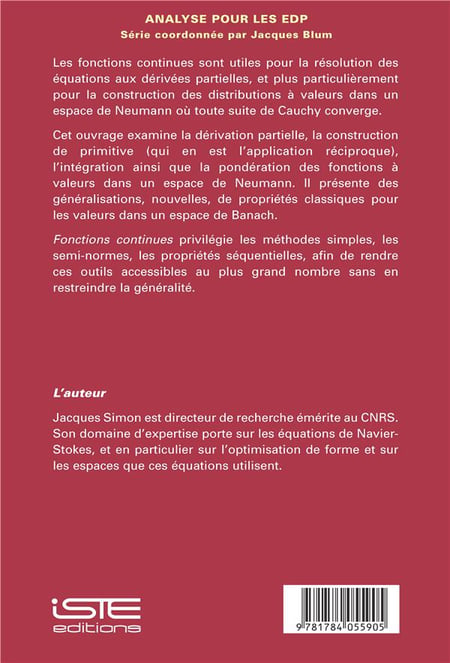 ANALYSE POUR LES EDP
Série coordonnée par Jacques Blum

Les fonctions continues sont utiles pour la résolution des équations aux dérivées partielles, et plus particulièrement pour la construction des distributions à valeurs dans un espace de Neumann où toute suite de Cauchy converge.

Cet ouvrage examine la dérivation partielle, la construction de primitive (qui en est l'application réciproque), l'intégration ainsi que la pondération des fonctions à valeurs dans un espace de Neumann. Il présente des généralisations, nouvelles, de propriétés classiques pour les valeurs dans un espace de Banach.

Fonctions continues privilégie les méthodes simples, les semi-normes, les propriétés séquentielles, afin de rendre ces outils accessibles au plus grand nombre sans en restreindre la généralité.

L'auteur

Jacques Simon est directeur de recherche émérite au CNRS. Son domaine d'expertise porte sur les équations de Navier-Stokes, et en particulier sur l'optimisation de forme et sur les espaces que ces équations utilisent.

iSTE
editions

9 781784 055905